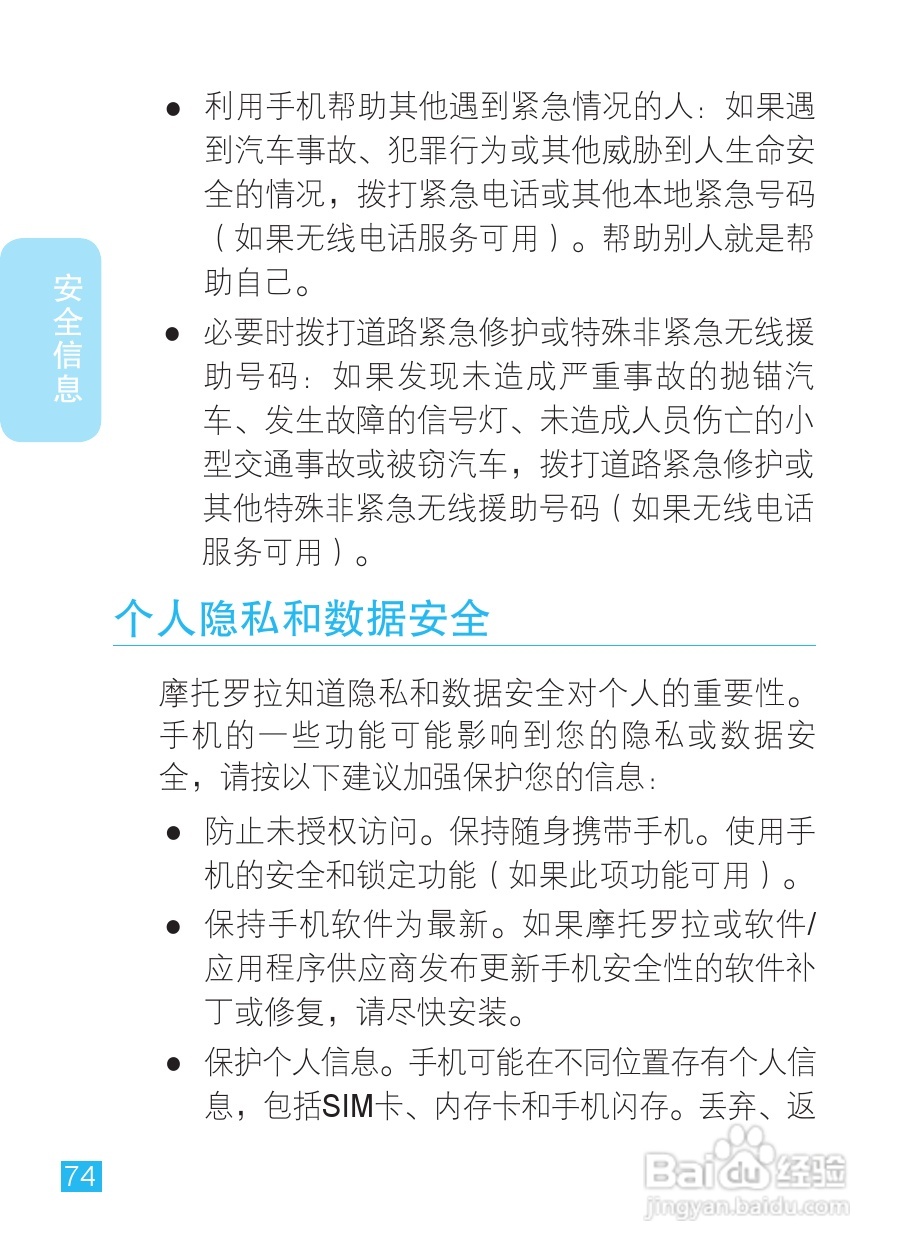 安全信息

● 利用手机帮助其他遇到紧急情况的人：如果遇到汽车事故、犯罪行为或其他威胁到人生命安全的情况，拨打紧急电话或其他本地紧急号码（如果无线电话服务可用）。帮助别人就是帮助自己。

● 必要时拨打道路紧急修护或特殊非紧急无线援助号码：如果发现未造成严重事故的抛锚汽车、发生故障的信号灯、未造成人员伤亡的小型交通事故或被窃汽车，拨打道路紧急修护或其他特殊非紧急无线援助号码（如果无线电话服务可用）。

个人隐私和数据安全

摩托罗拉知道隐私和数据安全对个人的重要性。手机的一些功能可能影响到您的隐私或数据安全，请按以下建议加强保护您的信息：

● 防止未授权访问。保持随身携带手机。使用手机的安全和锁定功能（如果此项功能可用）。

● 保持手机软件为最新。如果摩托罗拉或软件/应用程序供应商发布更新手机安全性的软件补丁或修复，请尽快安装。

● 保护个人信息。手机可能在不同位置存有个人信息，包括SIM卡、内存卡和手机闪存。丢弃、返

74

Baidu经验
jingyan.baidu.com